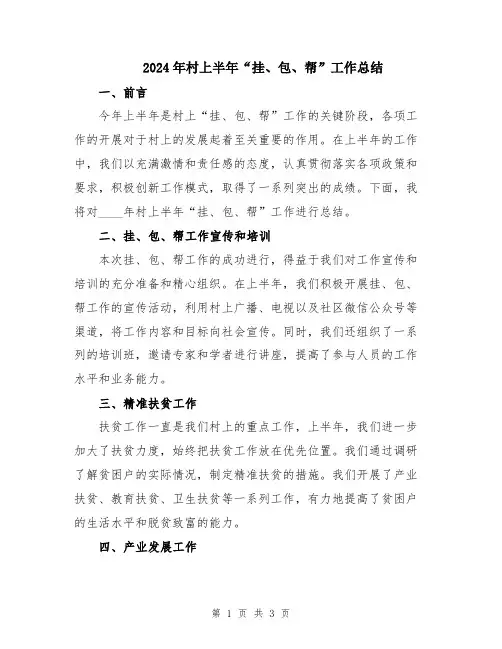 2024年村上半年“挂、包、帮”工作总结

一、前言

今年上半年是村上“挂、包、帮”工作的关键阶段，各项工作的开展对于村上的发展起着至关重要的作用。在上半年的工作中，我们以充满激情和责任感的态度，认真贯彻落实各项政策和要求，积极创新工作模式，取得了一系列突出的成绩。下面，我将对____年村上半年“挂、包、帮”工作进行总结。

二、挂、包、帮工作宣传和培训

本次挂、包、帮工作的成功进行，得益于我们对工作宣传和培训的充分准备和精心组织。在上半年，我们积极开展挂、包、帮工作的宣传活动，利用村上广播、电视以及社区微信公众号等渠道，将工作内容和目标向社会宣传。同时，我们还组织了一系列的培训班，邀请专家和学者进行讲座，提高了参与人员的工作水平和业务能力。

三、精准扶贫工作

扶贫工作一直是我们村上的重点工作，上半年，我们进一步加大了扶贫力度，始终把扶贫工作放在优先位置。我们通过调研了解贫困户的实际情况，制定精准扶贫的措施。我们开展了产业扶贫、教育扶贫、卫生扶贫等一系列工作，有力地提高了贫困户的生活水平和脱贫致富的能力。

四、产业发展工作

第 1 页 共 3 页